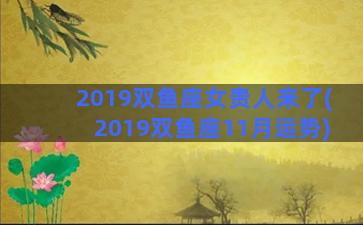 2019双鱼座女贵人来了(2019双鱼座11月运势)